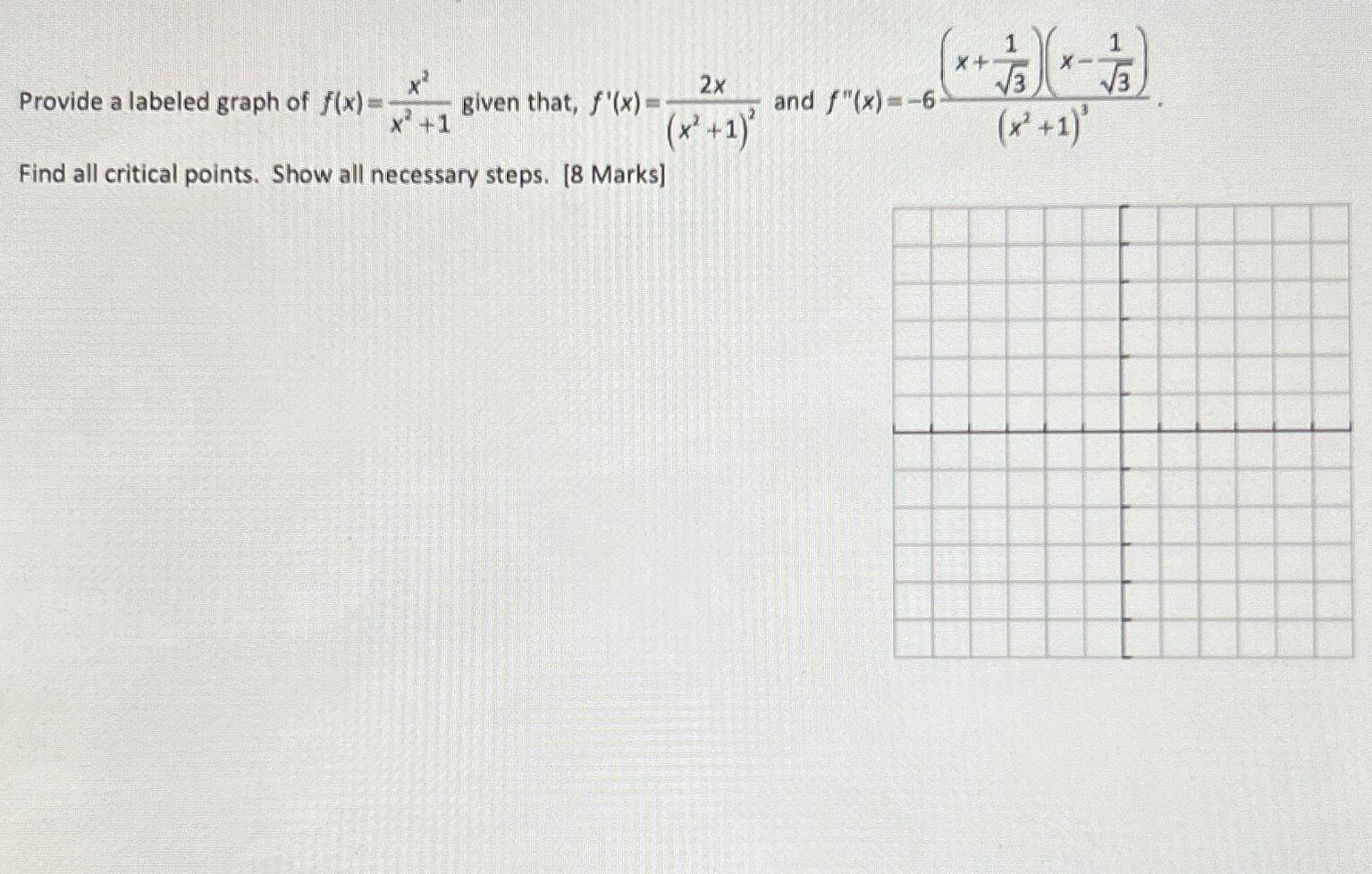 Provide a labeled graph of $f(x)=\frac{x^2}{x^2+1}$ given that, $f'(x)=\frac{2x}{(x^2+1)^2}$ and $f''(x)=-6\frac{\left(x+\frac{1}{\sqrt{3}}\right)\left(x-\frac{1}{\sqrt{3}}\right)}{(x^2+1)^3}$.

Find all critical points. Show all necessary steps. [8 Marks]